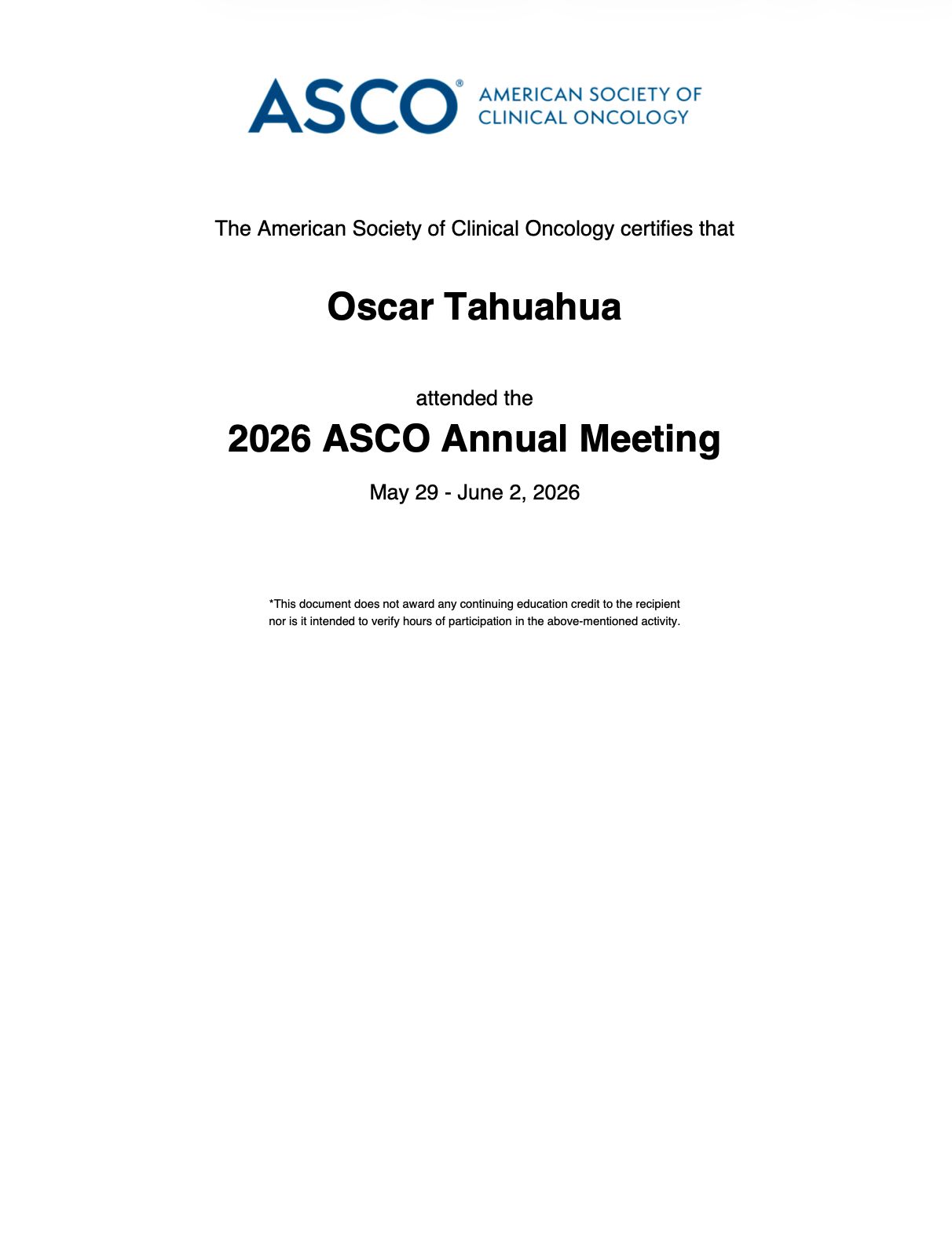 ASCO® AMERICAN SOCIETY OF CLINICAL ONCOLOGY

The American Society of Clinical Oncology certifies that

Oscar Tahuahua

attended the

2026 ASCO Annual Meeting

May 29 - June 2, 2026

*This document does not award any continuing education credit to the recipient nor is it intended to verify hours of participation in the above-mentioned activity.